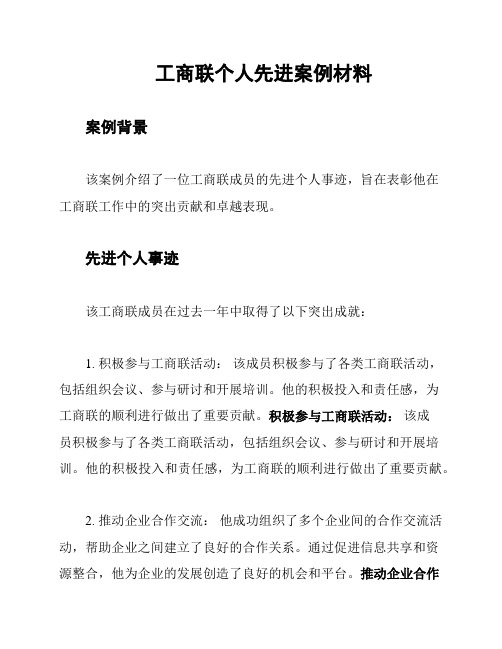 工商联个人先进案例材料

案例背景

该案例介绍了一位工商联成员的先进个人事迹，旨在表彰他在工商联工作中的突出贡献和卓越表现。

先进个人事迹

该工商联成员在过去一年中取得了以下突出成就：

1. 积极参与工商联活动： 该成员积极参与了各类工商联活动，包括组织会议、参与研讨和开展培训。他的积极投入和责任感，为工商联的顺利进行做出了重要贡献。积极参与工商联活动： 该成员积极参与了各类工商联活动，包括组织会议、参与研讨和开展培训。他的积极投入和责任感，为工商联的顺利进行做出了重要贡献。

2. 推动企业合作交流： 他成功组织了多个企业间的合作交流活动，帮助企业之间建立了良好的合作关系。通过促进信息共享和资源整合，他为企业的发展创造了良好的机会和平台。推动企业合作